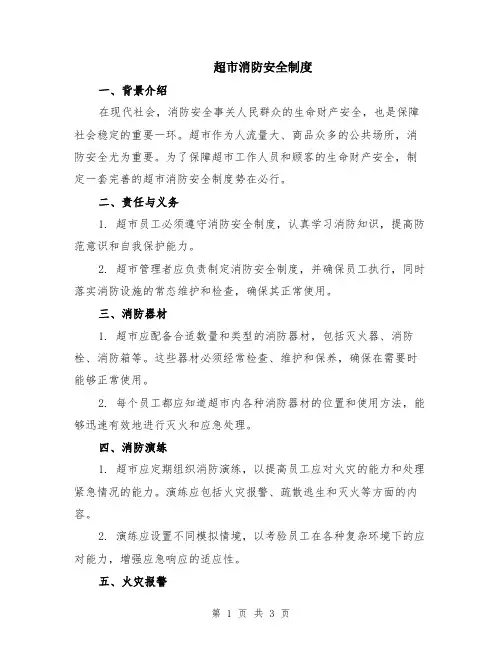 超市消防安全制度

一、背景介绍

在现代社会，消防安全事关人民群众的生命财产安全，也是保障社会稳定的重要一环。超市作为人流量大、商品众多的公共场所，消防安全尤为重要。为了保障超市工作人员和顾客的生命财产安全，制定一套完善的超市消防安全制度势在必行。

二、责任与义务

1. 超市员工必须遵守消防安全制度，认真学习消防知识，提高防范意识和自我保护能力。

2. 超市管理者应负责制定消防安全制度，并确保员工执行，同时落实消防设施的常态维护和检查，确保其正常使用。

三、消防器材

1. 超市应配备合适数量和类型的消防器材，包括灭火器、消防栓、消防箱等。这些器材必须经常检查、维护和保养，确保在需要时能够正常使用。

2. 每个员工都应知道超市内各种消防器材的位置和使用方法，能够迅速有效地进行灭火和应急处理。

四、消防演练

1. 超市应定期组织消防演练，以提高员工应对火灾的能力和处理紧急情况的能力。演练应包括火灾报警、疏散逃生和灭火等方面的内容。

2. 演练应设置不同模拟情境，以考验员工在各种复杂环境下的应对能力，增强应急响应的适应性。

五、火灾报警

第 1 页 共 3 页